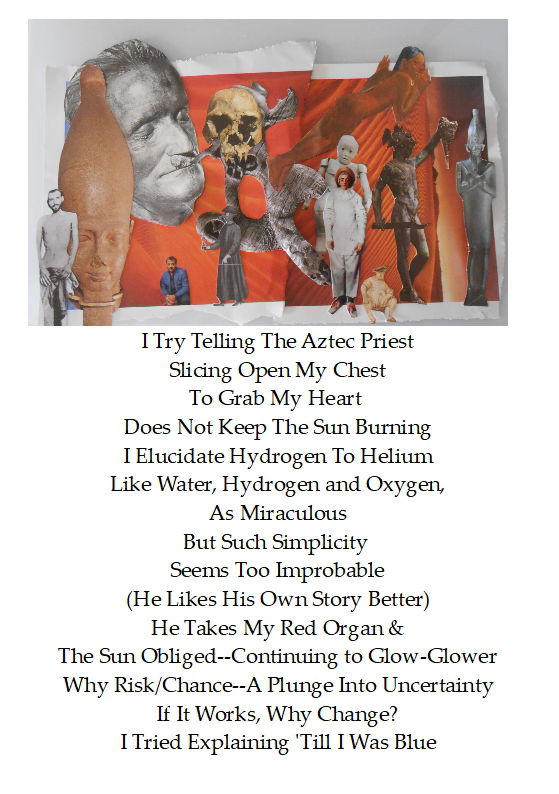 I Try Telling The Aztec Priest
Slicing Open My Chest
To Grab My Heart
Does Not Keep The Sun Burning
I Elucidate Hydrogen To Helium
Like Water, Hydrogen and Oxygen,
As Miraculous
But Such Simplicity
Seems Too Improbable
(He Likes His Own Story Better)
He Takes My Red Organ &
The Sun Obliged--Continuing to Glow-Glower
Why Risk/Chance--A Plunge Into Uncertainty
If It Works, Why Change?
I Tried Explaining 'Till I Was Blue